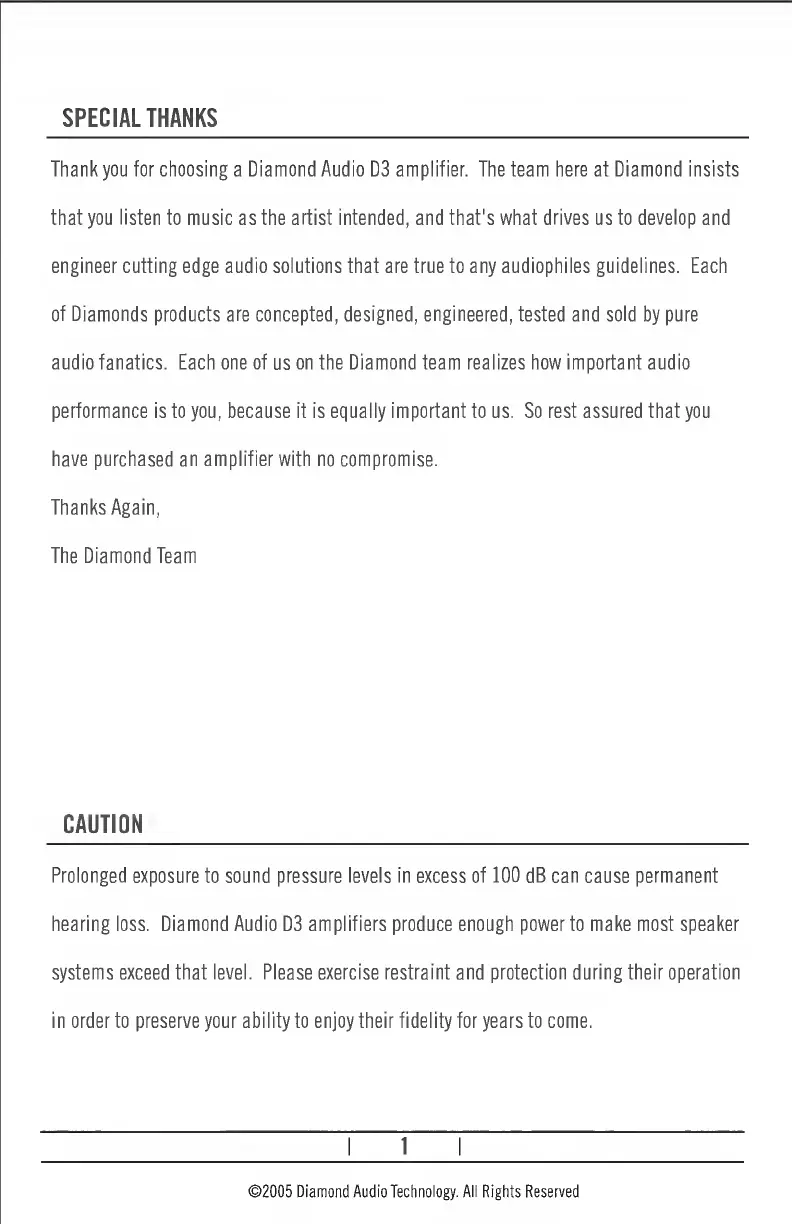 SPECIAL THANKS

Thank you for choosing a Diamond Audio D3 amplifier. The team here at Diamond insists that you listen to music as the artist intended, and that's what drives us to develop and engineer cutting edge audio solutions that are true to any audiophiles guidelines. Each of Diamonds products are concepted, designed, engineered, tested and sold by pure audio fanatics. Each one of us on the Diamond team realizes how important audio performance is to you, because it is equally important to us. So rest assured that you have purchased an amplifier with no compromise.

Thanks Again,

The Diamond Team

CAUTION

Prolonged exposure to sound pressure levels in excess of 100 dB can cause permanent hearing loss. Diamond Audio D3 amplifiers produce enough power to make most speaker systems exceed that level. Please exercise restraint and protection during their operation in order to preserve your ability to enjoy their fidelity for years to come.

| 1 |

©2005 Diamond Audio Technology. All Rights Reserved